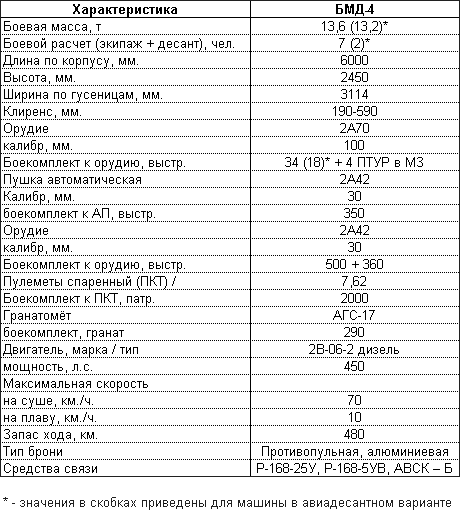 | Характеристика | БМД-4 |
|---|---|
| Боевая масса, т | 13,6 (13,2)* |
| Боевой расчет (экипаж + десант), чел. | 7 (2)* |
| Длина по корпусу, мм. | 6000 |
| Высота, мм. | 2450 |
| Ширина по гусеницам, мм. | 3114 |
| Клиренс, мм. | 190-590 |
| Орудие | 2А70 |
| калибр, мм. | 100 |
| Боекомплект к орудию, выстр. | 34 (18)* + 4 ПТУР в МЗ |
| Пушка автоматическая | 2А42 |
| Калибр, мм. | 30 |
| боекомплект к АП, выстр. | 350 |
| Орудие | 2А42 |
| калибр, мм. | 30 |
| Боекомплект к орудию, выстр. | 500 + 360 |
| Пулеметы спаренный (ПКТ) / | 7,62 |
| Боекомплект к ПКТ, патр. | 2000 |
| Гранатомёт | АГС-17 |
| боекомплект, гранат | 290 |
| Двигатель, марка / тип | 2В-06-2 дизель |
| мощность, л.с. | 450 |
| Максимальная скорость | |
| на суше, км./ч. | 70 |
| на плаву, км./ч. | 10 |
| Запас хода, км. | 480 |
| Тип брони | Противопульная, алюминиевая |
| Средства связи | Р-168-25У, Р-168-5УВ, АВСК – Б |

* - значения в скобках приведены для машины в авиадесантном варианте